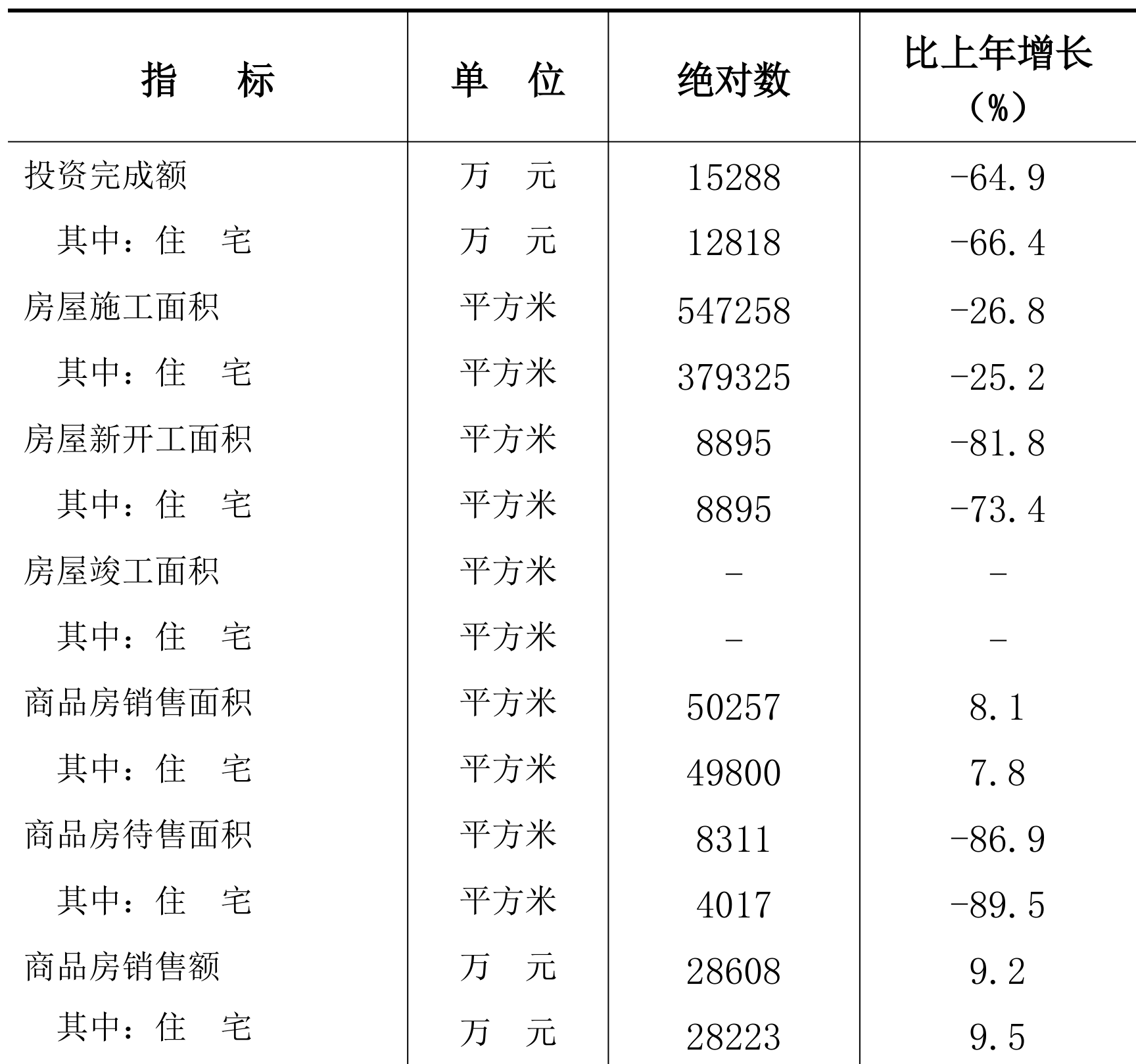 | 指　　标 | 单　位 | 绝对数 | 比上年增长（%） |
|---|---|---|---|
| 投资完成额 | 万　元 | 15288 | -64.9 |
| 其中：住　宅 | 万　元 | 12818 | -66.4 |
| 房屋施工面积 | 平方米 | 547258 | -26.8 |
| 其中：住　宅 | 平方米 | 379325 | -25.2 |
| 房屋新开工面积 | 平方米 | 8895 | -81.8 |
| 其中：住　宅 | 平方米 | 8895 | -73.4 |
| 房屋竣工面积 | 平方米 | - | - |
| 其中：住　宅 | 平方米 | - | - |
| 商品房销售面积 | 平方米 | 50257 | 8.1 |
| 其中：住　宅 | 平方米 | 49800 | 7.8 |
| 商品房待售面积 | 平方米 | 8311 | -86.9 |
| 其中：住　宅 | 平方米 | 4017 | -89.5 |
| 商品房销售额 | 万　元 | 28608 | 9.2 |
| 其中：住　宅 | 万　元 | 28223 | 9.5 |